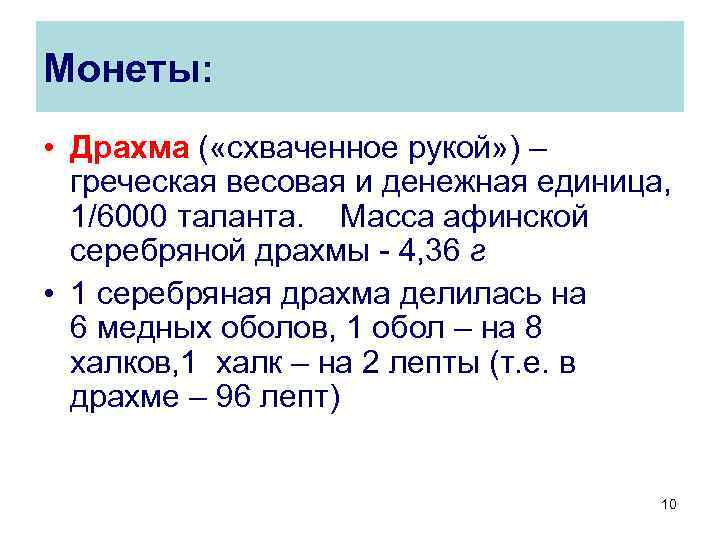 Монеты:

• Драхма («схваченное рукой») – греческая весовая и денежная единица, 1/6000 таланта. Масса афинской серебряной драхмы - 4,36 г

• 1 серебряная драхма делилась на 6 медных оболов, 1 обол – на 8 халков,1 халк – на 2 лепты (т.е. в драхме – 96 лепт)

10